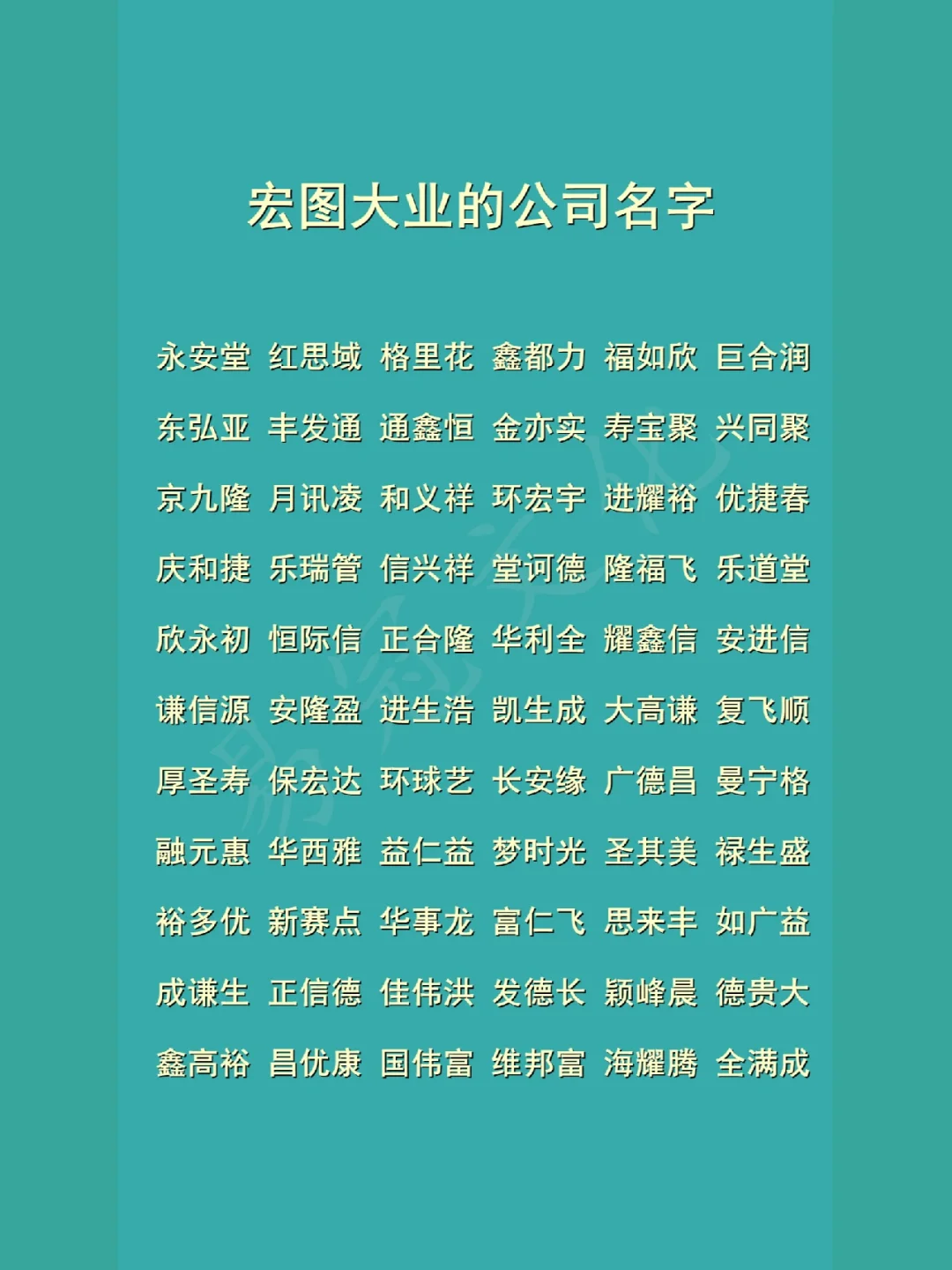 宏图大业的公司名字

永安堂 红思域 格里花 鑫都力 福如欣 巨合润

东弘亚 丰发通 通鑫恒 金亦实 寿宝聚 兴同聚

京九隆 月讯凌 和义祥 环宏宇 进耀裕 优捷春

庆和捷 乐瑞管 信兴祥 堂诃德 隆福飞 乐道堂

欣永初 恒际信 正合隆 华利全 耀鑫信 安进信

谦信源 安隆盈 进生浩 凯生成 大高谦 复飞顺

厚圣寿 保宏达 环球艺 长安缘 广德昌 曼宁格

融元惠 华西雅 益仁益 梦时光 圣其美 禄生盛

裕多优 新赛点 华事龙 富仁飞 思来丰 如广益

成谦生 正信德 佳伟洪 发德长 颖峰晨 德贵大

鑫高裕 昌优康 国伟富 维邦富 海耀腾 全满成